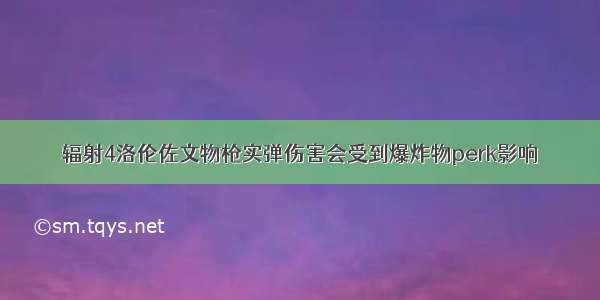 辐射4洛伦佐文物枪实弹伤害会受到爆炸物perk影响

©sm.tqys.net